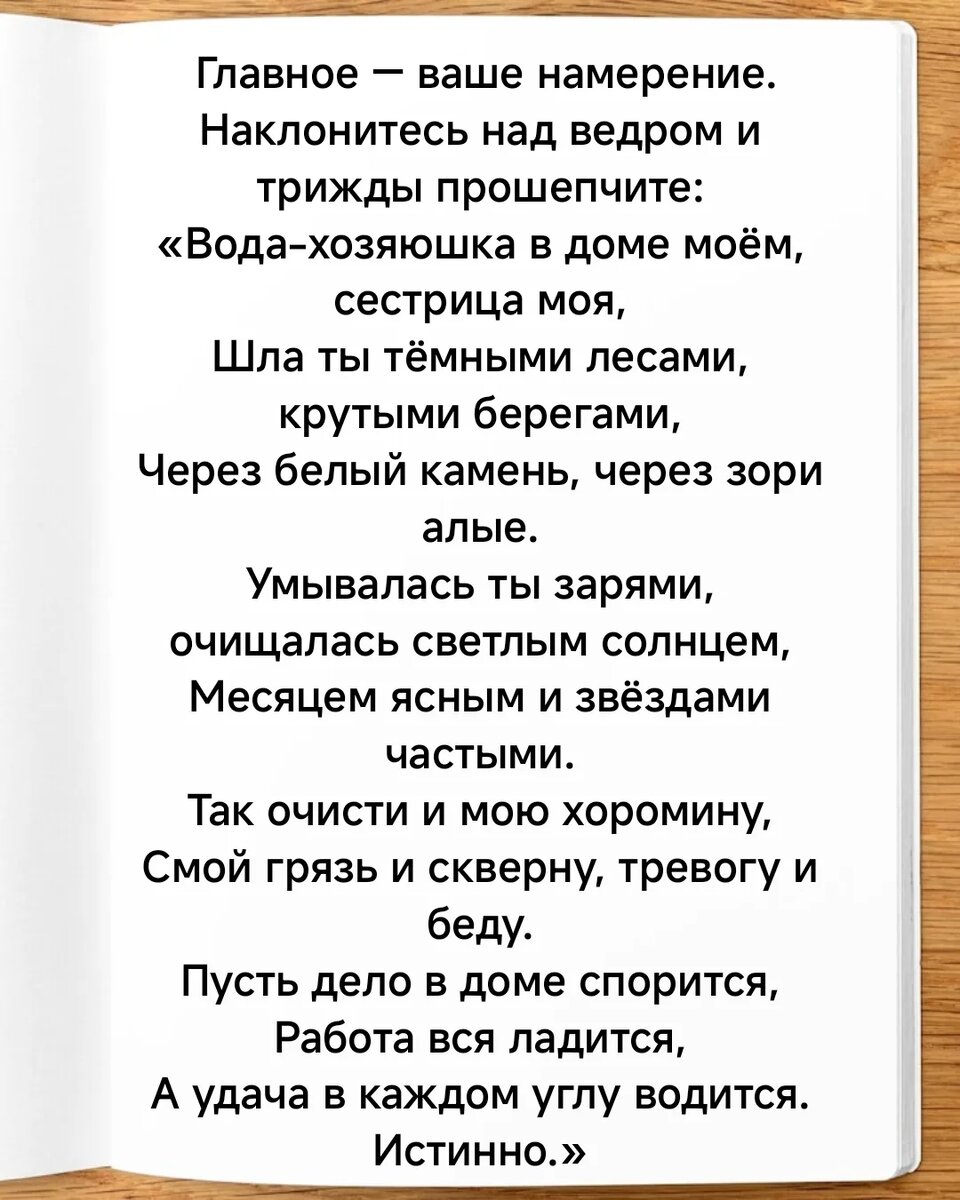 Главное — ваше намерение. Наклонитесь над ведром и трижды прошепчите:
«Вода-хозяюшка в доме моём, сестрица моя,
Шла ты тёмными лесами, крутыми берегами,
Через белый камень, через зори алые.
Умывалась ты зарями, очищалась светлым солнцем,
Месяцем ясным и звёздами частыми.
Так очисти и мою хоромину,
Смой грязь и скверну, тревогу и беду.
Пусть дело в доме спорится,
Работа вся ладится,
А удача в каждом углу водится.
Истинно.»